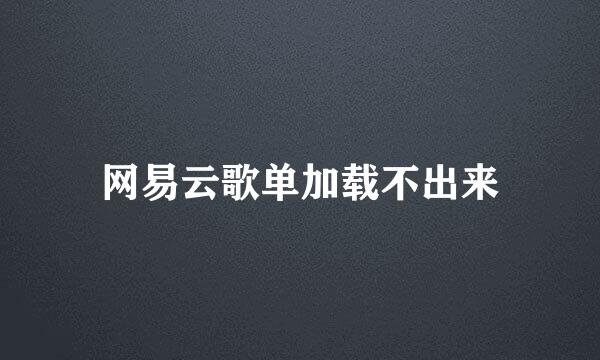 网易云歌单加载不出来